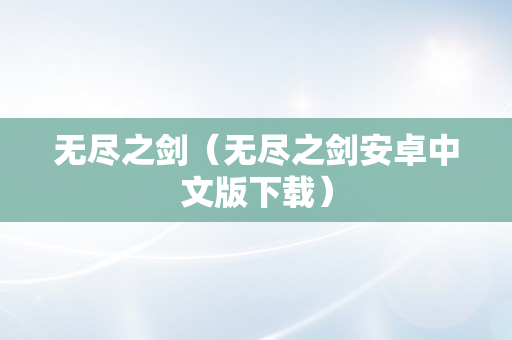 无尽之剑（无尽之剑安卓中文版下载）